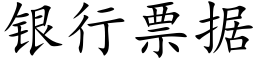 银行票据